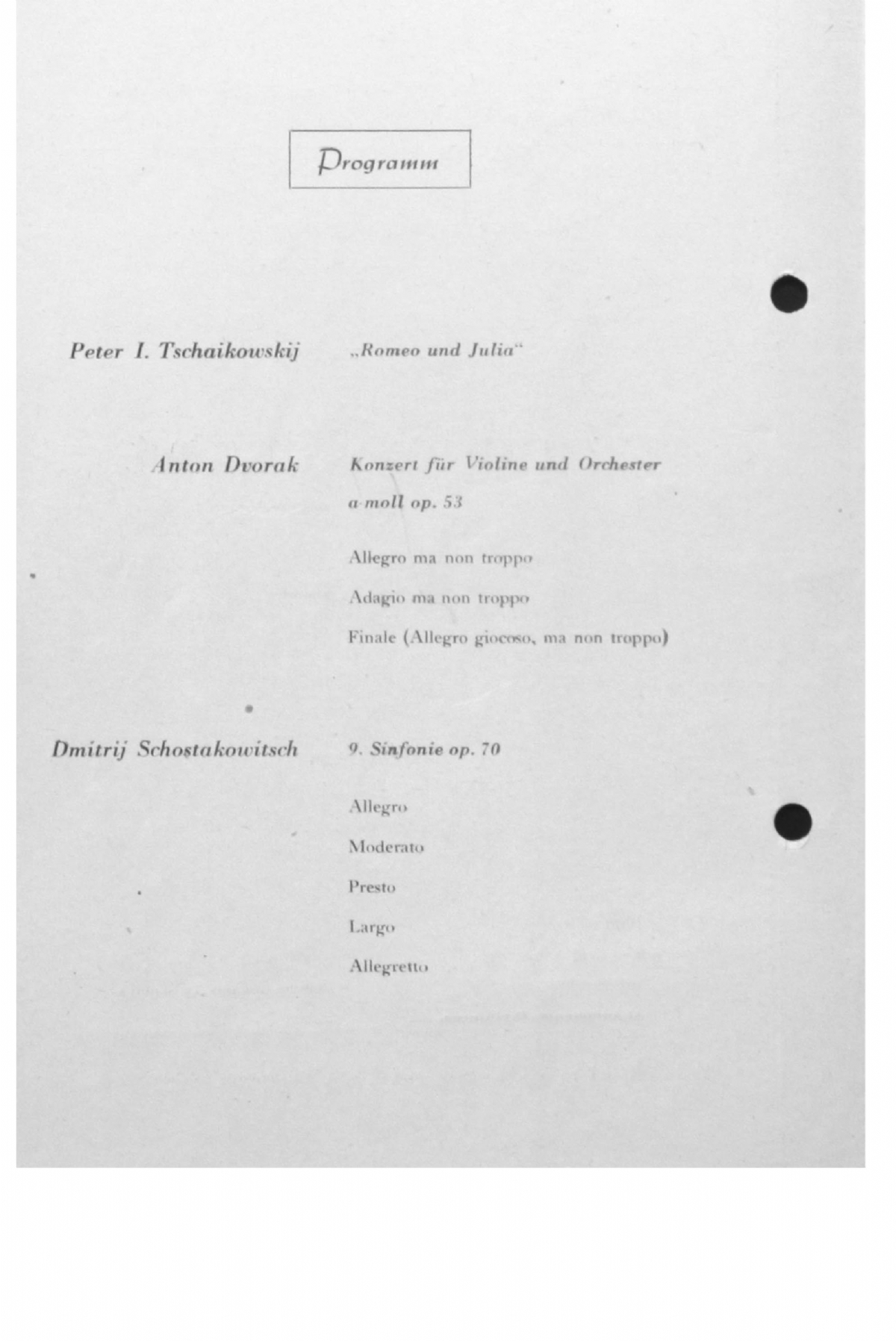 Programm

Peter I. Tschaikowskij „Romeo und Julia“

Anton Dvorak Konzert für Violine und Orchester a-moll op. 53

Allegro ma non troppo

Adagio ma non troppo

Finale (Allegro giocoso, ma non troppo)

Dmitrij Schostakowitsch 9. Sinfonie op. 70

Allegro

Moderato

Presto

Largo

Allegretto